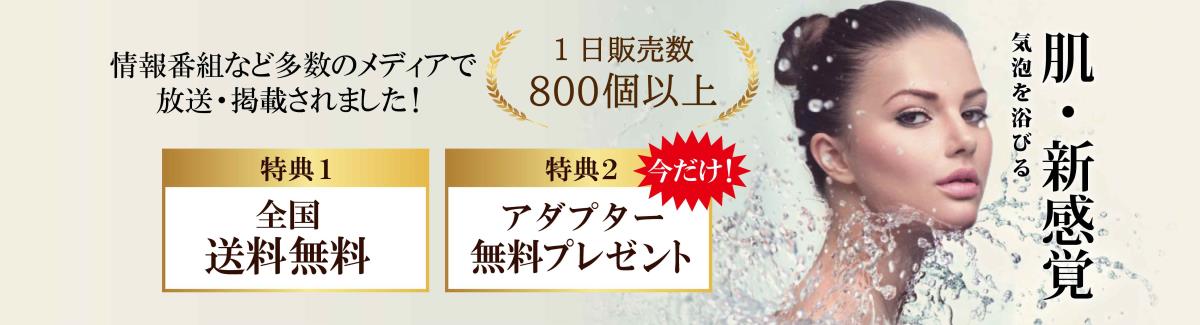 情報番組など多数のメディアで放送・掲載されました！

１日販売数
800個以上

特典１
全国
送料無料

特典２
今だけ！
アダプター
無料プレゼント

肌・新感覚
気泡を浴びる